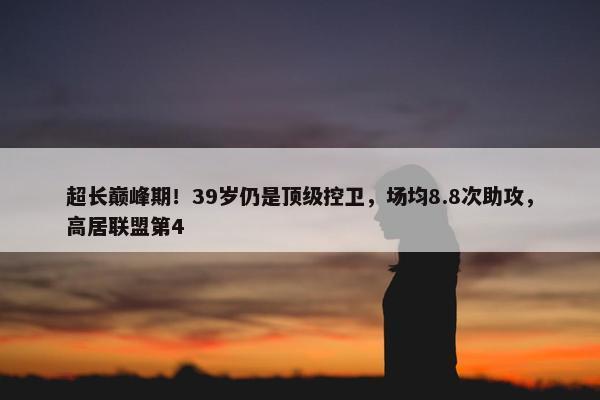 超长巅峰期！39岁仍是顶级控卫，场均8.8次助攻，高居联盟第4